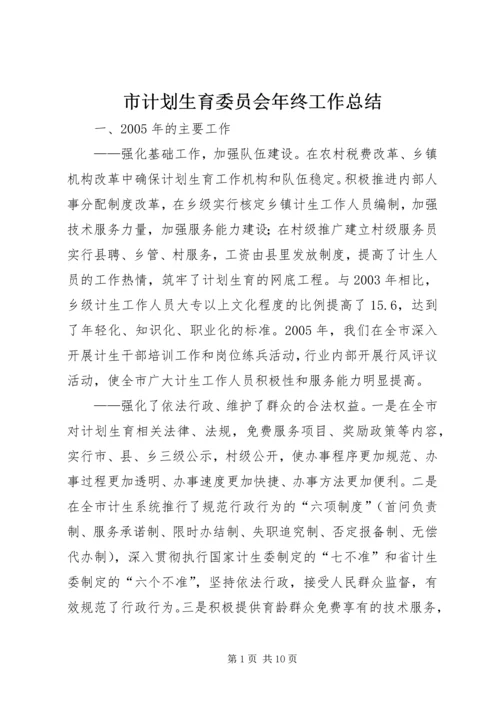 市计划生育委员会年终工作总结

一、2005 年的主要工作

——强化基础工作，加强队伍建设。在农村税费改革、乡镇机构改革中确保计划生育工作机构和队伍稳定。积极推进内部人事分配制度改革，在乡级实行核定乡镇计生工作人员编制，加强技术服务力量，加强服务能力建设；在村级推广建立村级服务员实行县聘、乡管、村服务，工资由县里发放制度，提高了计生人员的工作热情，筑牢了计划生育的网底工程。与 2003 年相比，乡级计生工作人员大专以上文化程度的比例提高了 15.6，达到了年轻化、知识化、职业化的标准。2005 年，我们在全市深入开展计生干部培训工作和岗位练兵活动，行业内部开展行风评议活动，使全市广大计生工作人员积极性和服务能力明显提高。

——强化了依法行政、维护了群众的合法权益。一是在全市对计划生育相关法律、法规，免费服务项目、奖励政策等内容，实行市、县、乡三级公示，村级公开，使办事程序更加规范、办事过程更加透明、办事速度更加快捷、办事方法更加便利。二是在全市计生系统推行了规范行政行为的“六项制度”（首问负责制、服务承诺制、限时办结制、失职追究制、否定报备制、无偿代办制），深入贯彻执行国家计生委制定的“七不准”和省计生委制定的“六个不准”，坚持依法行政，接受人民群众监督，有效规范了行政行为。三是积极提供育龄群众免费享有的技术服务，

第 1 页 共 10 页